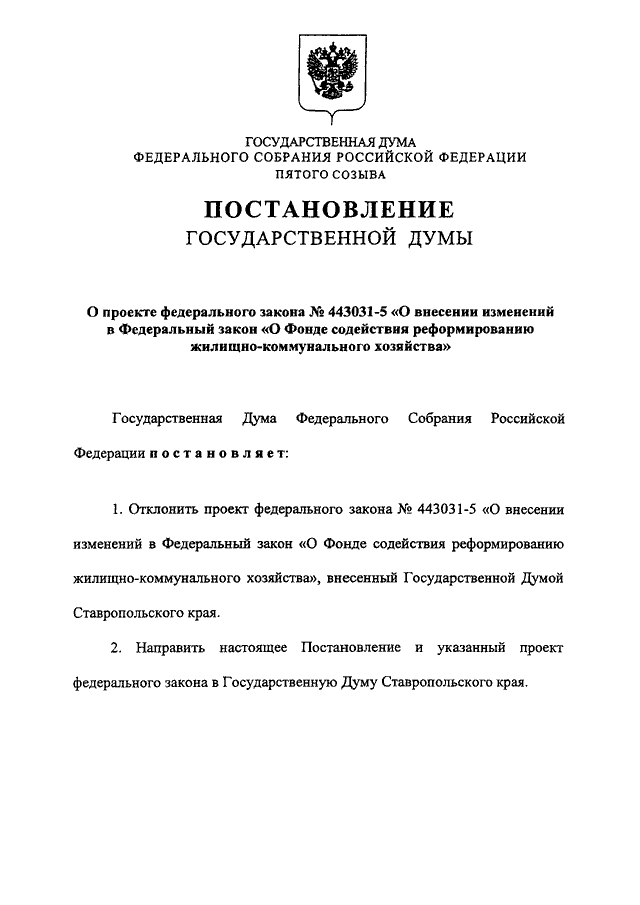 ГОСУДАРСТВЕННАЯ ДУМА
ФЕДЕРАЛЬНОГО СОБРАНИЯ РОССИЙСКОЙ ФЕДЕРАЦИИ
ПЯТОГО СОЗЫВА

ПОСТАНОВЛЕНИЕ
ГОСУДАРСТВЕННОЙ ДУМЫ

О проекте федерального закона № 443031-5 «О внесении изменений в Федеральный закон «О Фонде содействия реформированию жилищно-коммунального хозяйства»

Государственная Дума Федерального Собрания Российской Федерации постановляет:

1. Отклонить проект федерального закона № 443031-5 «О внесении изменений в Федеральный закон «О Фонде содействия реформированию жилищно-коммунального хозяйства», внесенный Государственной Думой Ставропольского края.

2. Направить настоящее Постановление и указанный проект федерального закона в Государственную Думу Ставропольского края.